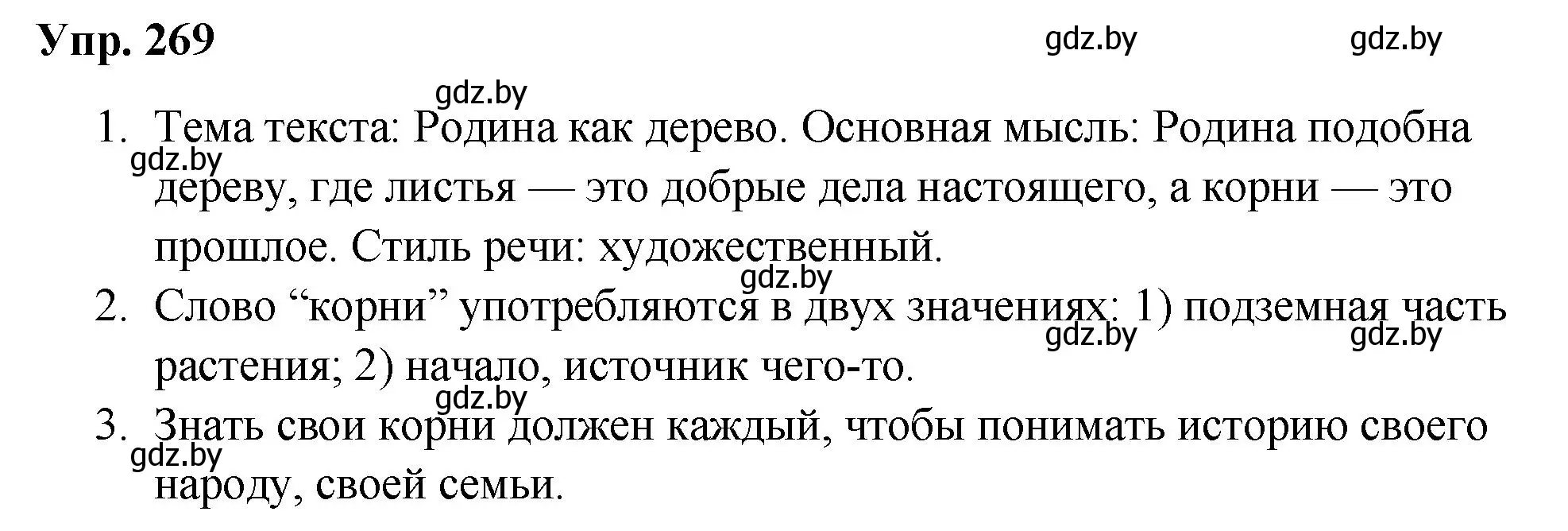 Упр. 269

gdz.by gdz.by

gdz.by

1. Тема текста: Родина как дерево. Основная мысль: Родина подобна дереву, где листья — это добрые дела настоящего, а корни — это прошлое. Стиль речи: художественный.

gdz.by

gdz.by

2. Слово “корни” употребляются в двух значениях: 1) подземная часть растения; 2) начало, источник чего-то.

gdz.by gdz.by

gdz.by

3. Знать свои корни должен каждый, чтобы понимать историю своего народу, своей семьи.

gdz.by